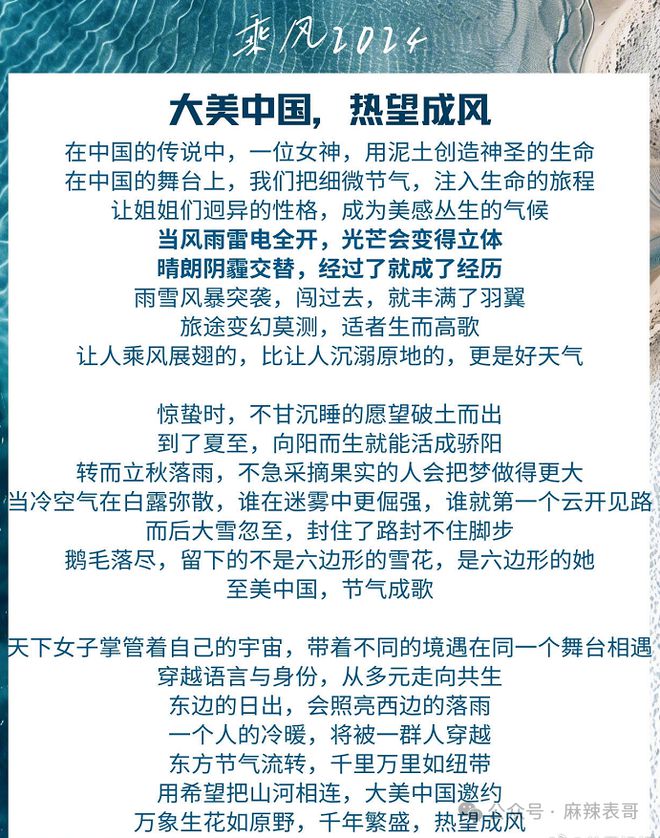 乘风2024

大美中国，热望成风

在中国的传说中，一位女神，用泥土创造神圣的生命
在中国的舞台上，我们把细微节气，注入生命的旅程
让姐姐们迥异的性格，成为美感丛生的气候
当风雨雷电全开，光芒会变得立体
晴朗阴霾交替，经过了就成了经历
雨雪风暴突袭，闯过去，就丰满了羽翼
旅途变幻莫测，适者生而高歌
让人乘风展翅的，比让人沉溺原地的，更是好天气

惊蛰时，不甘沉睡的愿望破土而出
到了夏至，向阳而生就能活成骄阳
转而立秋落雨，不急采摘果实的人会把梦做得更大
当冷空气在白露弥散，谁在迷雾中更倔强，谁就第一个云开见路
而后大雪忽至，封住了路封不住脚步
鹅毛落尽，留下的不是六边形的雪花，是六边形的她
至美中国，节气成歌

天下女子掌管着自己的宇宙，带着不同的境遇在同一个舞台相遇
穿越语言与身份，从多元走向共生
东边的日出，会照亮西边的落雨
一个人的冷暖，将被一群人穿越
东方节气流转，千里万里如纽带
用希望把山河相连，大美中国邀约
万象生花如原野，千年繁盛，热望成风

公众号 · 麻辣表哥